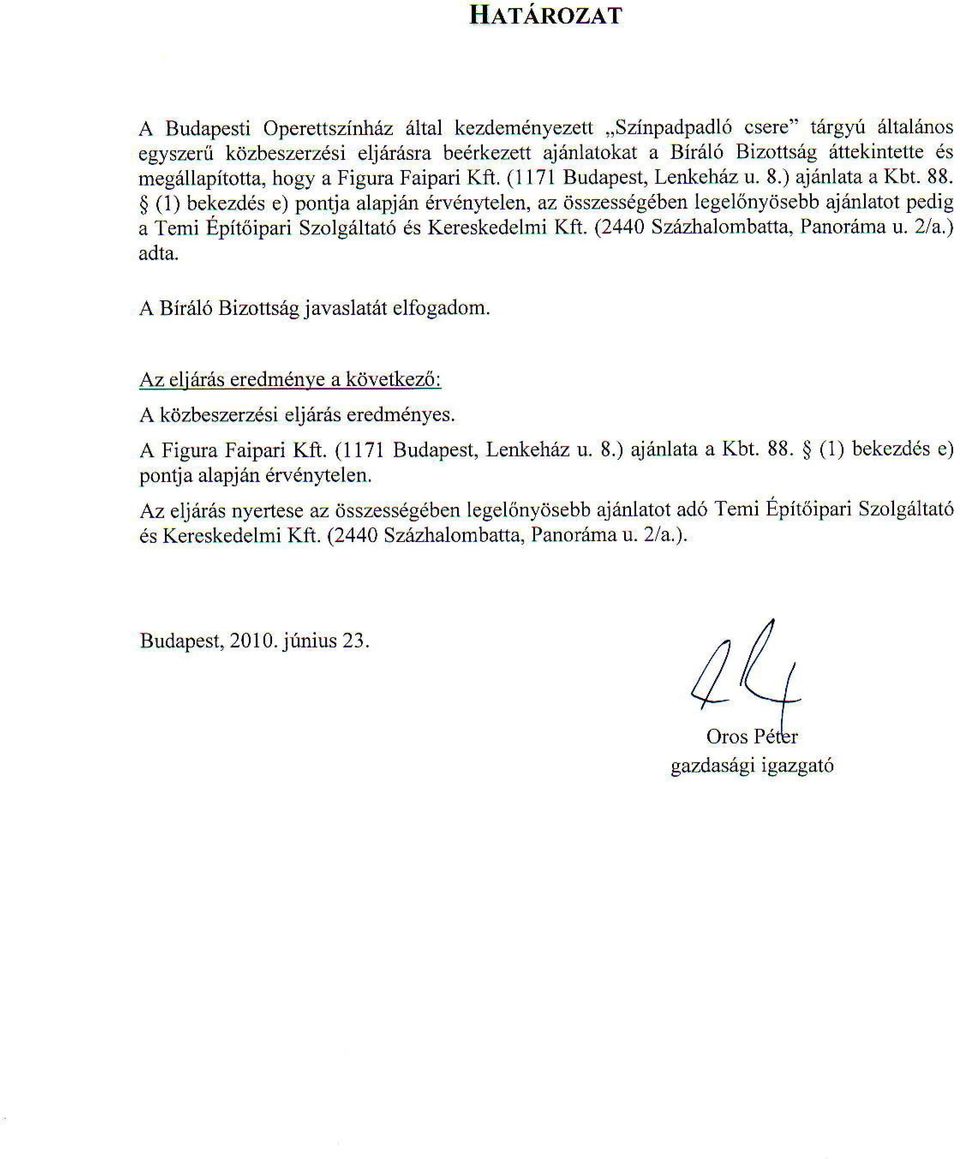 HATÁROZAT

A Budapesti Operettszínház által kezdeményezett „Színpadpadló csere" tárgyú általános egyszerű közbeszerzési eljárásra beérkezett ajánlatokat a Bíráló Bizottság áttekintette és megállapította, hogy a Figura Faipari Kft. (1171 Budapest, Lenkeház u. 8.) ajánlata a Kbt. 88. § (1) bekezdés e) pontja alapján érvénytelen, az összességében legelőnyösebb ajánlatot pedig a Temi Építőipari Szolgáltató és Kereskedelmi Kft. (2440 Százhalombatta, Panoráma u. 2/a.) adta.

A Bíráló Bizottság javaslatát elfogadom.

Az eljárás eredménye a következő:

A közbeszerzési eljárás eredményes.

A Figura Faipari Kft. (1171 Budapest, Lenkeház u. 8.) ajánlata a Kbt. 88. § (1) bekezdés e) pontja alapján érvénytelen.

Az eljárás nyertese az összességében legelőnyösebb ajánlatot adó Temi Építőipari Szolgáltató és Kereskedelmi Kft. (2440 Százhalombatta, Panoráma u. 2/a.).

Budapest, 2010. június 23.

Oros Péter
gazdasági igazgató